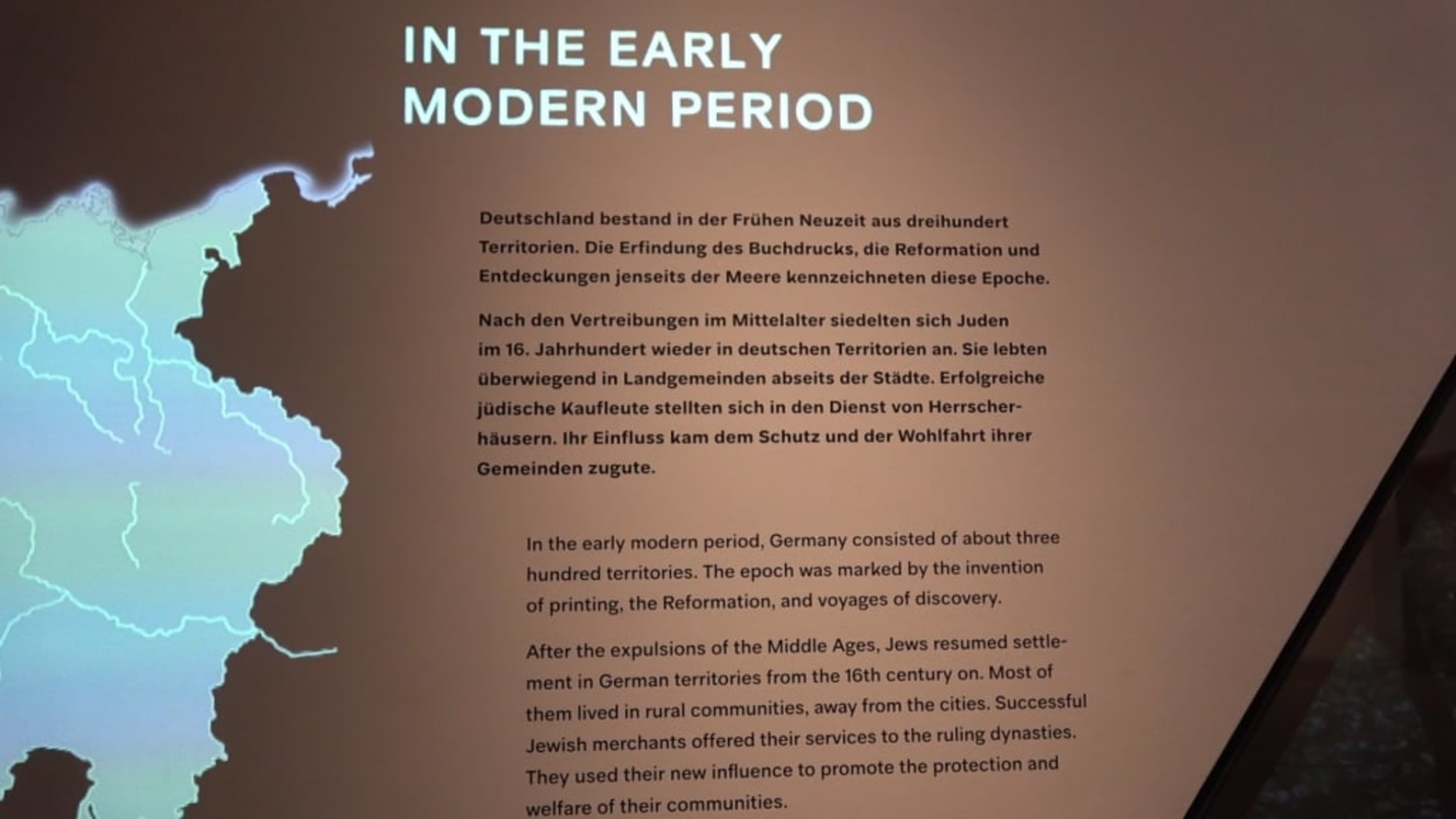 IN THE EARLY
MODERN PERIOD

Deutschland bestand in der Frühen Neuzeit aus dreihundert Territorien. Die Erfindung des Buchdrucks, die Reformation und Entdeckungen jenseits der Meere kennzeichneten diese Epoche.

Nach den Vertreibungen im Mittelalter siedelten sich Juden im 16. Jahrhundert wieder in deutschen Territorien an. Sie lebten überwiegend in Landgemeinden abseits der Städte. Erfolgreiche jüdische Kaufleute stellten sich in den Dienst von Herrscherhäusern. Ihr Einfluss kam dem Schutz und der Wohlfahrt ihrer Gemeinden zugute.

In the early modern period, Germany consisted of about three hundred territories. The epoch was marked by the invention of printing, the Reformation, and voyages of discovery.

After the expulsions of the Middle Ages, Jews resumed settlement in German territories from the 16th century on. Most of them lived in rural communities, away from the cities. Successful Jewish merchants offered their services to the ruling dynasties. They used their new influence to promote the protection and welfare of their communities.